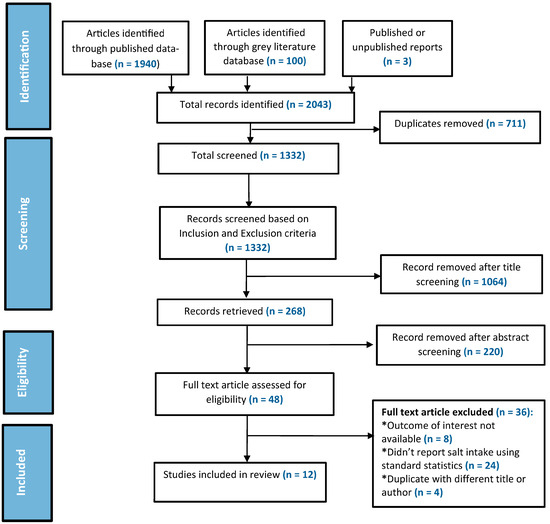 Identification

Articles identified through published database (n = 1940)

Articles identified through grey literature database (n = 100)

Published or unpublished reports (n = 3)

Total records identified (n = 2043)

Duplicates removed (n = 711)

Screening

Total screened (n = 1332)

Records screened based on Inclusion and Exclusion criteria (n = 1332)

Record removed after title screening (n = 1064)

Records retrieved (n = 268)

Eligibility

Record removed after abstract screening (n = 220)

Full text article assessed for eligibility (n = 48)

Included

Full text article excluded (n = 36):
*Outcome of interest not available (n = 8)
*Didn't report salt intake using standard statistics (n = 24)
*Duplicate with different title or author (n = 4)

Studies included in review (n = 12)